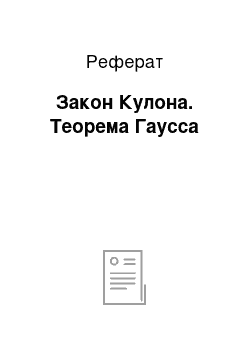 Реферат

Закон Кулона. Теорема Гаусса